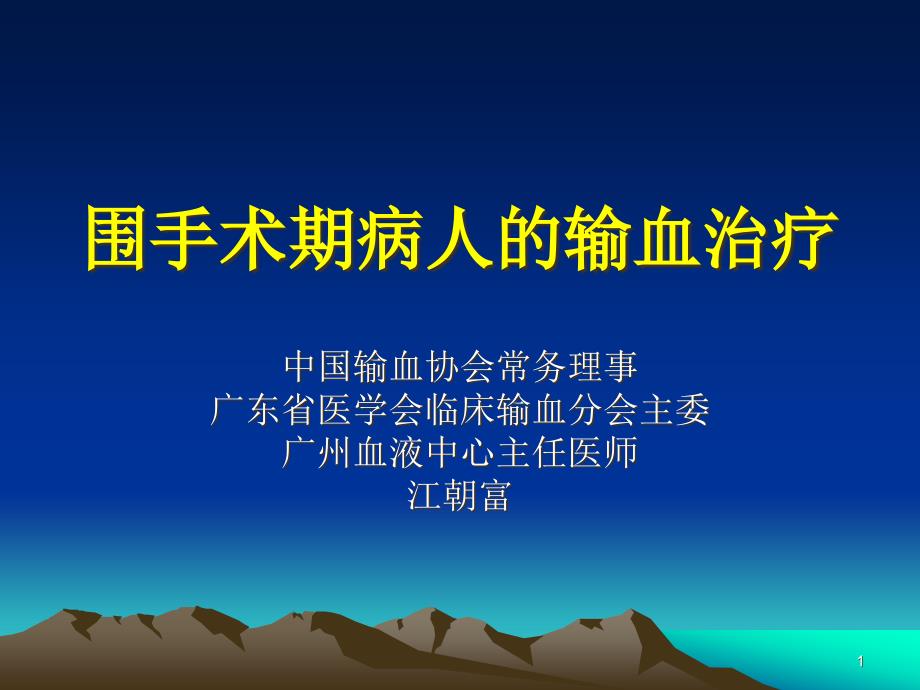 围手术期病人的输血治疗

中国输血协会常务理事
广东省医学会临床输血分会主委
广州血液中心主任医师
江朝富

1